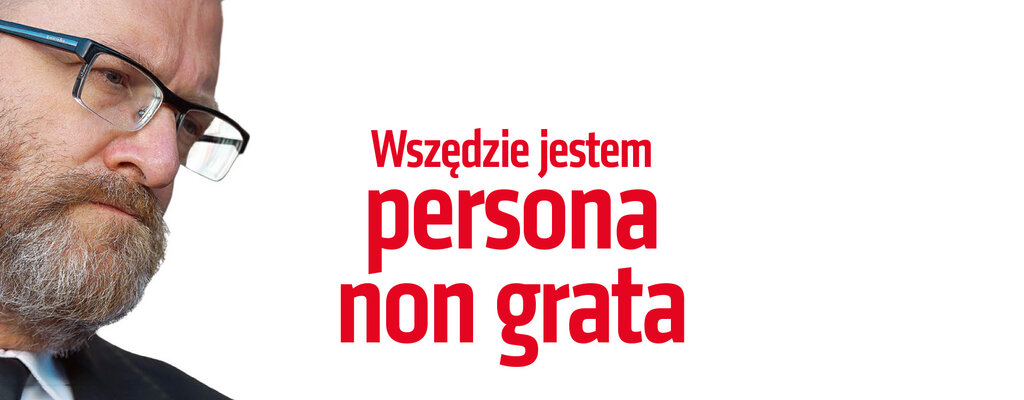 Wszędzie jestem
persona
non grata